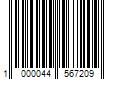 1 000044 567209